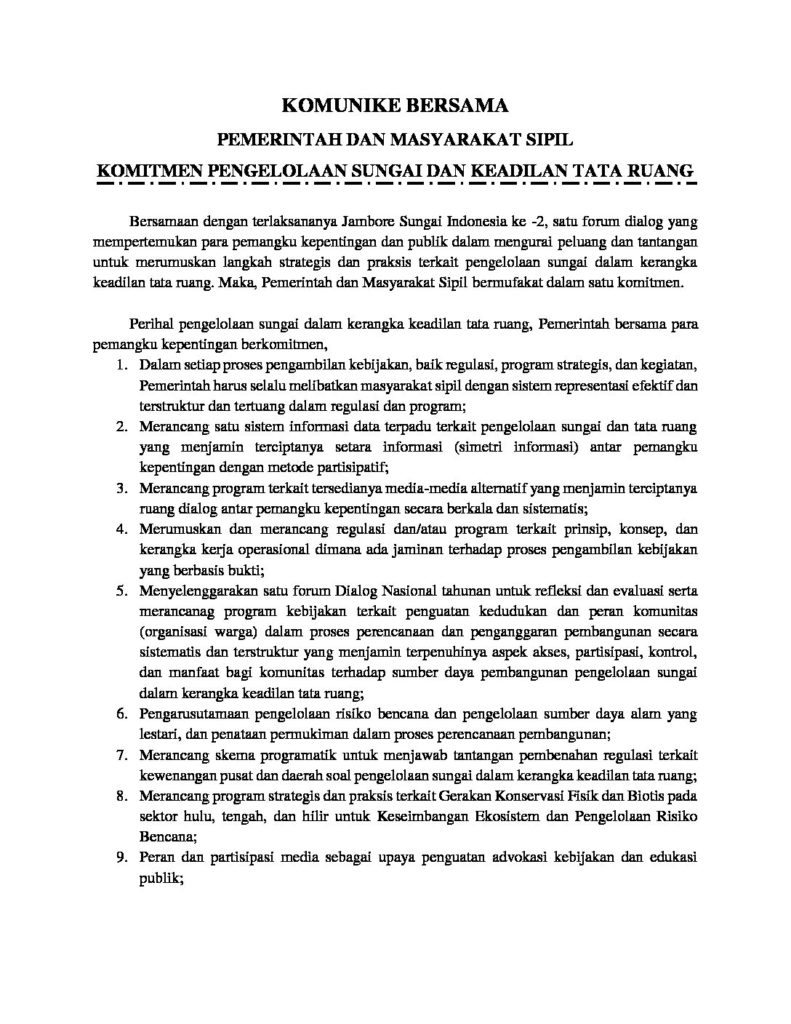 KOMUNIKE BERSAMA

PEMERINTAH DAN MASYARAKAT SIPIL

KOMITMEN PENGELOLAAN SUNGAI DAN KEADILAN TATA RUANG

Bersamaan dengan terlaksananya Jambore Sungai Indonesia ke -2, satu forum dialog yang mempertemukan para pemangku kepentingan dan publik dalam mengurai peluang dan tantangan untuk merumuskan langkah strategis dan praksis terkait pengelolaan sungai dalam kerangka keadilan tata ruang. Maka, Pemerintah dan Masyarakat Sipil bermufakat dalam satu komitmen.

Perihal pengelolaan sungai dalam kerangka keadilan tata ruang, Pemerintah bersama para pemangku kepentingan berkomitmen,

1. Dalam setiap proses pengambilan kebijakan, baik regulasi, program strategis, dan kegiatan, Pemerintah harus selalu melibatkan masyarakat sipil dengan sistem representasi efektif dan terstruktur dan tertuang dalam regulasi dan program;
2. Merancang satu sistem informasi data terpadu terkait pengelolaan sungai dan tata ruang yang menjamin terciptanya setara informasi (simetri informasi) antar pemangku kepentingan dengan metode partisipatif;
3. Merancang program terkait tersedianya media-media alternatif yang menjamin terciptanya ruang dialog antar pemangku kepentingan secara berkala dan sistematis;
4. Merumuskan dan merancang regulasi dan/atau program terkait prinsip, konsep, dan kerangka kerja operasional dimana ada jaminan terhadap proses pengambilan kebijakan yang berbasis bukti;
5. Menyelenggarakan satu forum Dialog Nasional tahunan untuk refleksi dan evaluasi serta merancanag program kebijakan terkait penguatan kedudukan dan peran komunitas (organisasi warga) dalam proses perencanaan dan penganggaran pembangunan secara sistematis dan terstruktur yang menjamin terpenuhinya aspek akses, partisipasi, kontrol, dan manfaat bagi komunitas terhadap sumber daya pembangunan pengelolaan sungai dalam kerangka keadilan tata ruang;
6. Pengarusutamaan pengelolaan risiko bencana dan pengelolaan sumber daya alam yang lestari, dan penataan permukiman dalam proses perencanaan pembangunan;
7. Merancang skema programatik untuk menjawab tantangan pembenahan regulasi terkait kewenangan pusat dan daerah soal pengelolaan sungai dalam kerangka keadilan tata ruang;
8. Merancang program strategis dan praksis terkait Gerakan Konservasi Fisik dan Biotis pada sektor hulu, tengah, dan hilir untuk Keseimbangan Ekosistem dan Pengelolaan Risiko Bencana;
9. Peran dan partisipasi media sebagai upaya penguatan advokasi kebijakan dan edukasi publik;